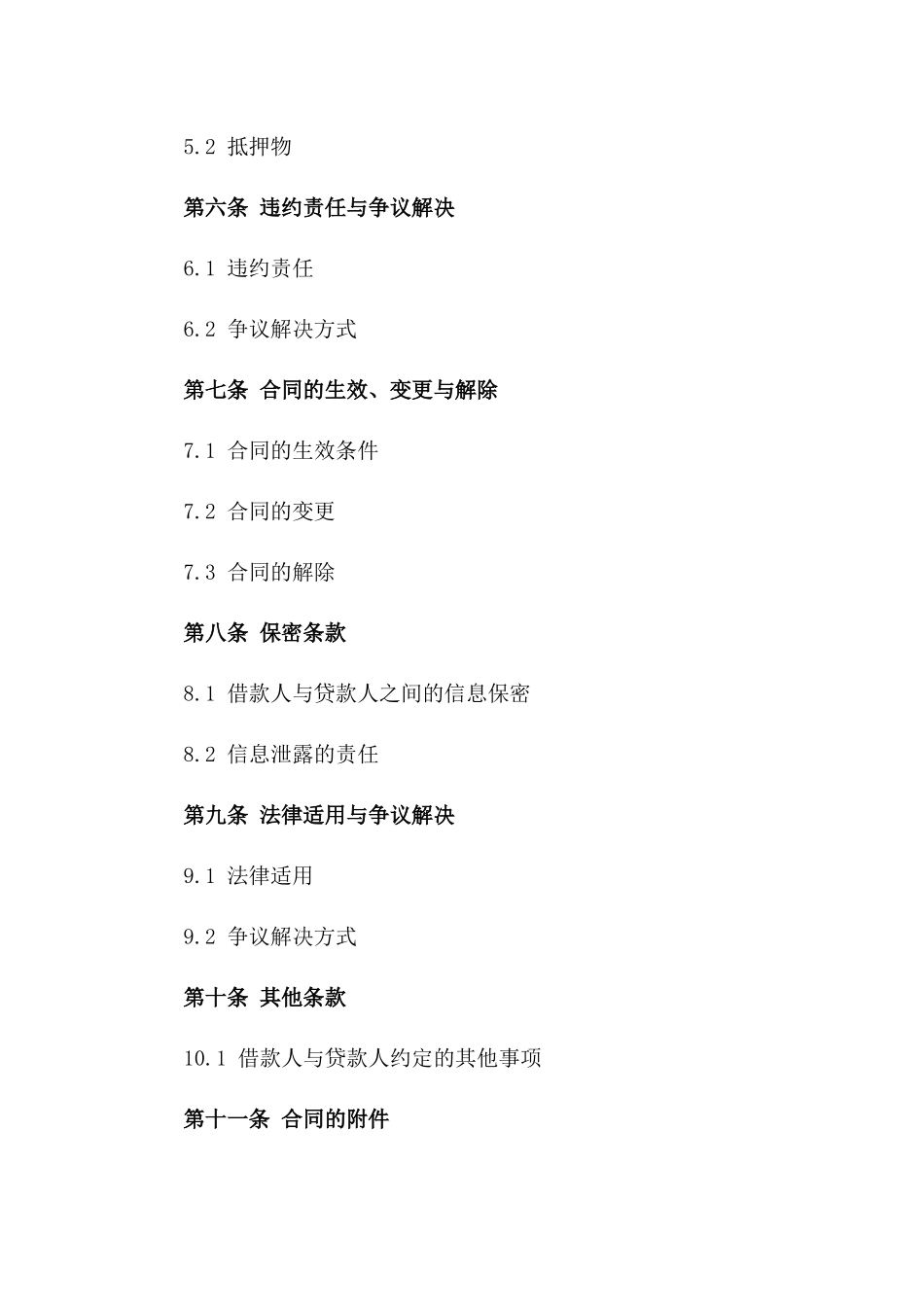 5.2 抵押物

第六条 违约责任与争议解决

6.1 违约责任

6.2 争议解决方式

第七条 合同的生效、变更与解除

7.1 合同的生效条件

7.2 合同的变更

7.3 合同的解除

第八条 保密条款

8.1 借款人与贷款人之间的信息保密

8.2 信息泄露的责任

第九条 法律适用与争议解决

9.1 法律适用

9.2 争议解决方式

第十条 其他条款

10.1 借款人与贷款人约定的其他事项

第十一条 合同的附件